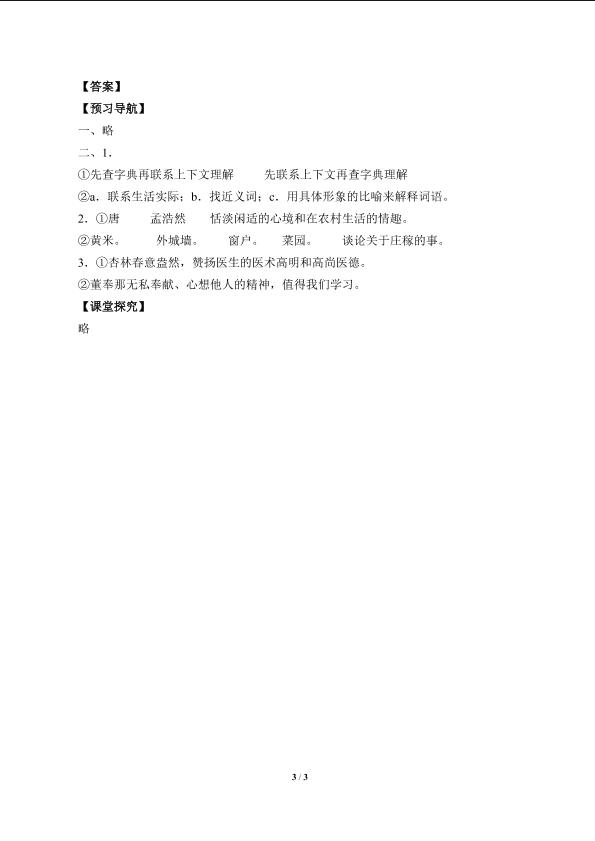 【答案】
【预习导航】
一、略
二、1.
①先查字典再联系上下文理解 先联系上下文再查字典理解
②a．联系生活实际；b．找近义词；c．用具体形象的比喻来解释词语。
2．①唐 孟浩然 恬淡闲适的心境和在农村生活的情趣。
②黄米。 外城墙。 窗户。 菜园。 谈论关于庄稼的事。
3．①杏林春意盎然，赞扬医生的医术高明和高尚医德。
②董奉那无私奉献、心想他人的精神，值得我们学习。
【课堂探究】
略

3 / 3